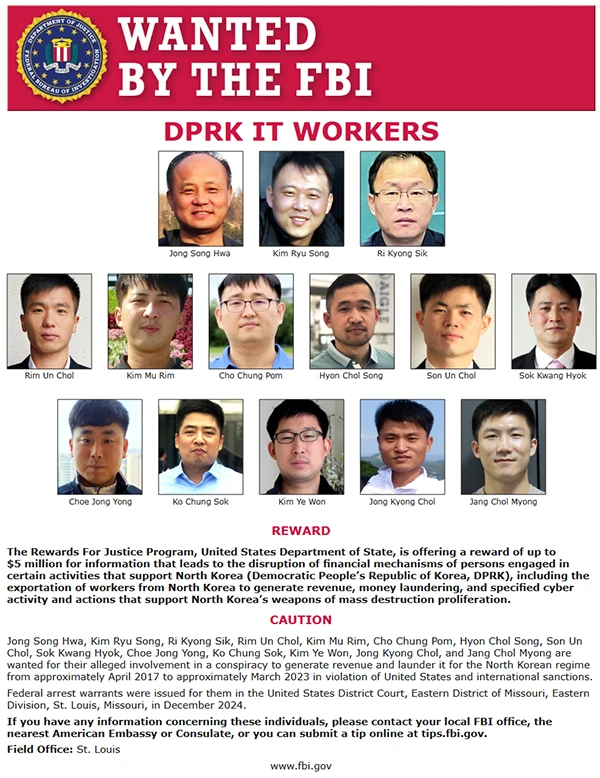 DEPARTMENT OF JUSTICE FEDERAL BUREAU OF INVESTIGATION

WANTED BY THE FBI

DPRK IT WORKERS

Jong Song Hwa

Kim Ryu Song

Ri Kyong Sik

Rim Un Chol

Kim Mu Rim

Cho Chung Pom

Hyon Chol Song

Son Un Chol

Sok Kwang Hyok

Choe Jong Yong

Ko Chung Sok

Kim Ye Won

Jong Kyong Chol

Jang Chol Myong

REWARD

The Rewards For Justice Program, United States Department of State, is offering a reward of up to $5 million for information that leads to the disruption of financial mechanisms of persons engaged in certain activities that support North Korea (Democratic People's Republic of Korea, DPRK), including the exportation of workers from North Korea to generate revenue, money laundering, and specified cyber activity and actions that support North Korea's weapons of mass destruction proliferation.

CAUTION

Jong Song Hwa, Kim Ryu Song, Ri Kyong Sik, Rim Un Chol, Kim Mu Rim, Cho Chung Pom, Hyon Chol Song, Son Un Chol, Sok Kwang Hyok, Choe Jong Yong, Ko Chung Sok, Kim Ye Won, Jong Kyong Chol, and Jang Chol Myong are wanted for their alleged involvement in a conspiracy to generate revenue and launder it for the North Korean regime from approximately April 2017 to approximately March 2023 in violation of United States and international sanctions.

Federal arrest warrants were issued for them in the United States District Court, Eastern District of Missouri, Eastern Division, St. Louis, Missouri, in December 2024.

If you have any information concerning these individuals, please contact your local FBI office, the nearest American Embassy or Consulate, or you can submit a tip online at tips.fbi.gov.

Field Office: St. Louis

www.fbi.gov